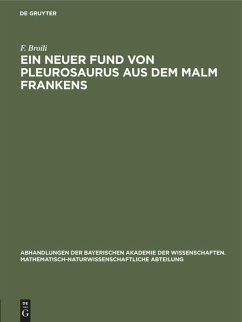 DE GRUYTER

F. Broili

EIN NEUER FUND VON PLEUROSAURUS AUS DEM MALM FRANKENS

ABHANDLUNGEN DER BAYERISCHEN AKADEMIE DER WISSENSCHAFTEN. MATHEMATISCH-NATURWISSENSCHAFTLICHE ABTEILUNG

DE
G